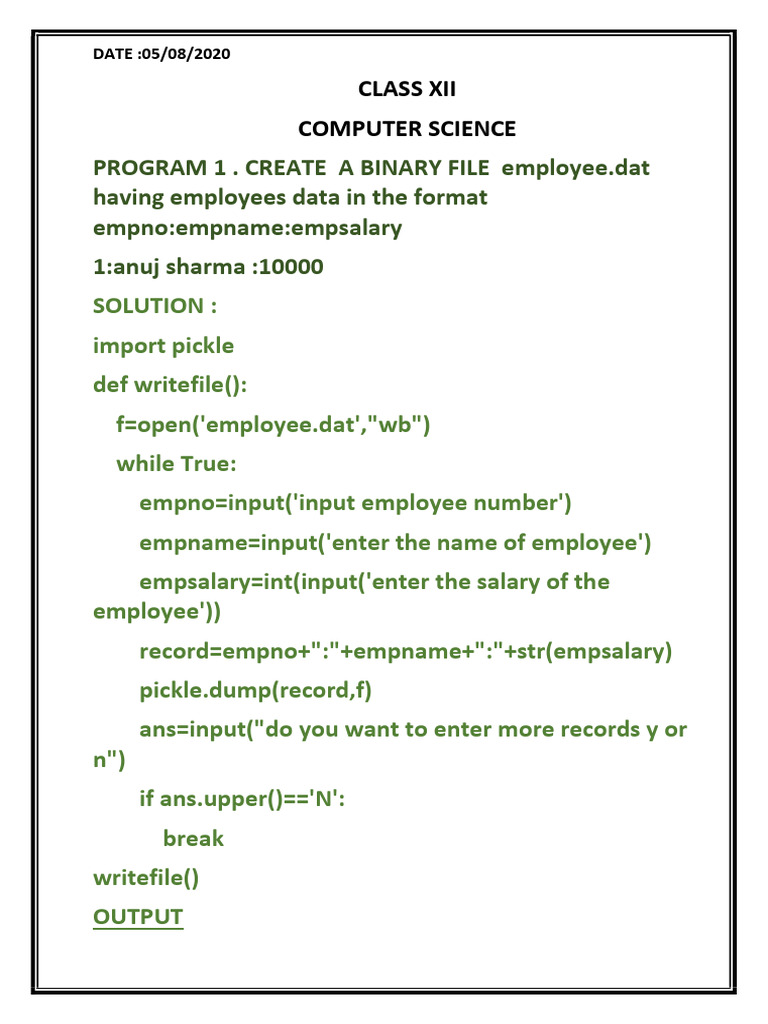 DATE :05/08/2020

CLASS XII

COMPUTER SCIENCE

PROGRAM 1 . CREATE A BINARY FILE employee.dat having employees data in the format empno:empname:empsalary

1:anuj sharma :10000

SOLUTION :

import pickle

def writefile():

f=open('employee.dat',"wb")

while True:

empno=input('input employee number')

empname=input('enter the name of employee')

empsalary=int(input('enter the salary of the employee'))

record=empno+":"+empname+":"+str(empsalary)

pickle.dump(record,f)

ans=input("do you want to enter more records y or n")

if ans.upper()=='N':

break

writefile()

OUTPUT